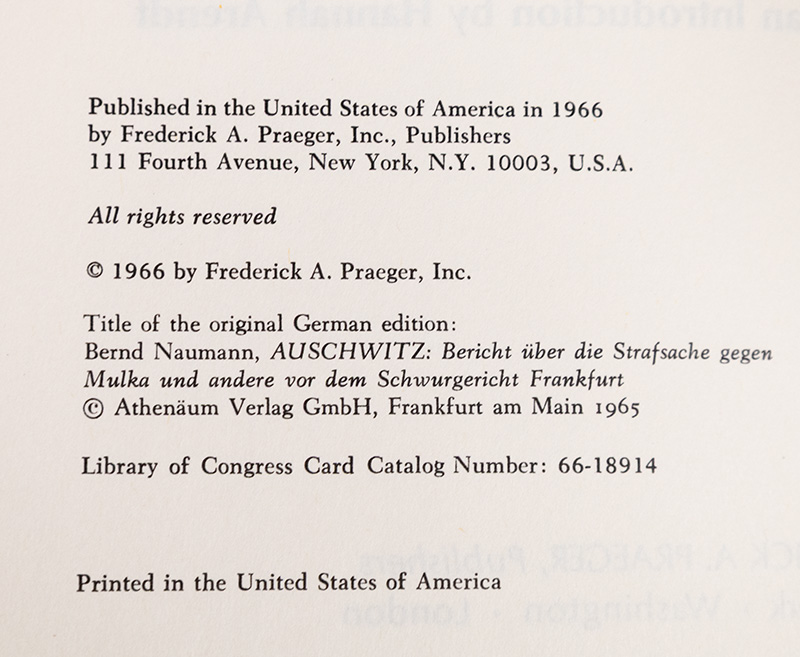 Published in the United States of America in 1966
by Frederick A. Praeger, Inc., Publishers
111 Fourth Avenue, New York, N.Y. 10003, U.S.A.

All rights reserved

© 1966 by Frederick A. Praeger, Inc.

Title of the original German edition:
Bernd Naumann, AUSCHWITZ: Bericht über die Strafsache gegen Mulka und andere vor dem Schwurgericht Frankfurt
© Athenäum Verlag GmbH, Frankfurt am Main 1965

Library of Congress Card Catalog Number: 66-18914

Printed in the United States of America